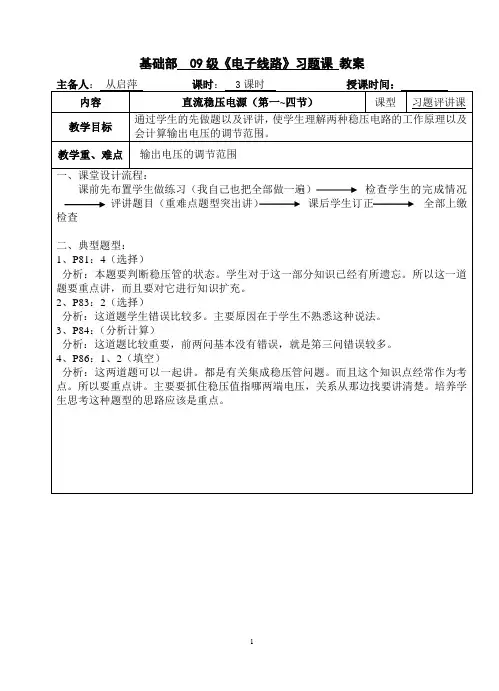 基础部 09 级《电子线路》习题课 教案

主备人： 从启萍 课时： 3 课时 授课时间：

| 内容 | 直流稳压电源（第一~四节） | 课型 | 习题评讲课 |
|---|---|---|---|
| 教学目标 | 通过学生的先做题以及评讲，使学生理解两种稳压电路的工作原理以及会计算输出电压的调节范围。 | | |
| 教学重、难点 | 输出电压的调节范围 | | |

一、课堂设计流程：
课前先布置学生做练习（我自己也把全部做一遍）→ 检查学生的完成情况 → 评讲题目（重难点题型突出讲）→ 课后学生订正 → 全部上缴检查

二、典型题型：
1、P81：4（选择）
分析：本题要判断稳压管的状态。学生对于这一部分知识已经有所遗忘。所以这一道题要重点讲，而且要对它进行知识扩充。
2、P83：2（选择）
分析：这道题学生错误比较多。主要原因在于学生不熟悉这种说法。
3、P84：（分析计算）
分析：这道题比较重要，前两问基本没有错误，就是第三问错误较多。
4、P86：1、2（填空）
分析：这两道题可以一起讲。都是有关集成稳压管问题。而且这个知识点经常作为考点。所以要重点讲。主要要抓住稳压值指哪两端电压，关系从那边找要讲清楚。培养学生思考这种题型的思路应该是重点。

1